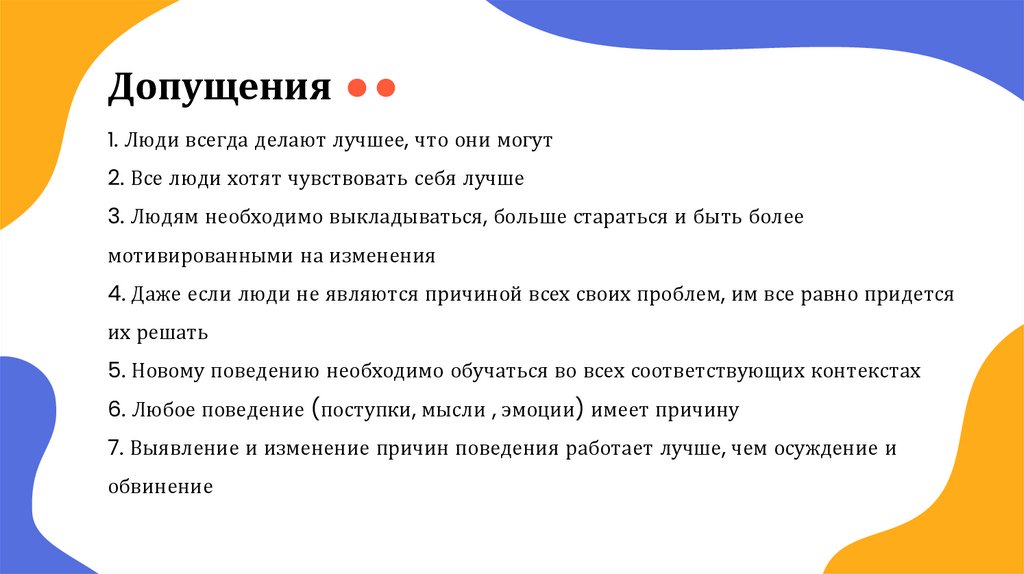 Допущения

1. Люди всегда делают лучшее, что они могут

2. Все люди хотят чувствовать себя лучше

3. Людям необходимо выкладываться, больше стараться и быть более мотивированными на изменения

4. Даже если люди не являются причиной всех своих проблем, им все равно придется их решать

5. Новому поведению необходимо обучаться во всех соответствующих контекстах

6. Любое поведение (поступки, мысли , эмоции) имеет причину

7. Выявление и изменение причин поведения работает лучше, чем осуждение и обвинение